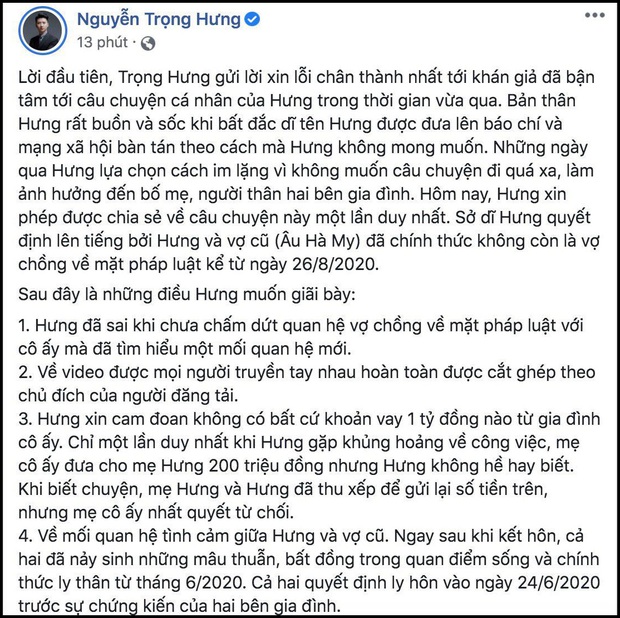 Nguyễn Trọng Hưng
13 phút ·

Lời đầu tiên, Trọng Hưng gửi lời xin lỗi chân thành nhất tới khán giả đã bận tâm tới câu chuyện cá nhân của Hưng trong thời gian vừa qua. Bản thân Hưng rất buồn và sốc khi bất đắc dĩ tên Hưng được đưa lên báo chí và mạng xã hội bàn tán theo cách mà Hưng không mong muốn. Những ngày qua Hưng lựa chọn cách im lặng vì không muốn câu chuyện đi quá xa, làm ảnh hưởng đến bố mẹ, người thân hai bên gia đình. Hôm nay, Hưng xin phép được chia sẻ về câu chuyện này một lần duy nhất. Sở dĩ Hưng quyết định lên tiếng bởi Hưng và vợ cũ (Âu Hà My) đã chính thức không còn là vợ chồng về mặt pháp luật kể từ ngày 26/8/2020.

Sau đây là những điều Hưng muốn giãi bày:

1. Hưng đã sai khi chưa chấm dứt quan hệ vợ chồng về mặt pháp luật với cô ấy mà đã tìm hiểu một mối quan hệ mới.
2. Về video được mọi người truyền tay nhau hoàn toàn được cắt ghép theo chủ đích của người đăng tải.
3. Hưng xin cam đoan không có bất cứ khoản vay 1 tỷ đồng nào từ gia đình cô ấy. Chỉ một lần duy nhất khi Hưng gặp khủng hoảng về công việc, mẹ cô ấy đưa cho mẹ Hưng 200 triệu đồng nhưng Hưng không hề hay biết. Khi biết chuyện, mẹ Hưng và Hưng đã thu xếp để gửi lại số tiền trên, nhưng mẹ cô ấy nhất quyết từ chối.
4. Về mối quan hệ tình cảm giữa Hưng và vợ cũ. Ngay sau khi kết hôn, cả hai đã nảy sinh những mâu thuẫn, bất đồng trong quan điểm sống và chính thức ly thân từ tháng 6/2020. Cả hai quyết định ly hôn vào ngày 24/6/2020 trước sự chứng kiến của hai bên gia đình.